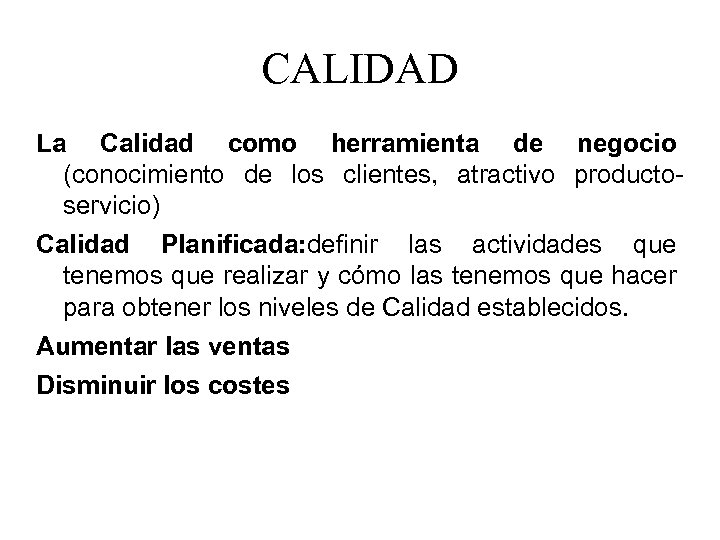 CALIDAD

La Calidad como herramienta de negocio (conocimiento de los clientes, atractivo producto-servicio)

Calidad Planificada:definir las actividades que tenemos que realizar y cómo las tenemos que hacer para obtener los niveles de Calidad establecidos.

Aumentar las ventas

Disminuir los costes